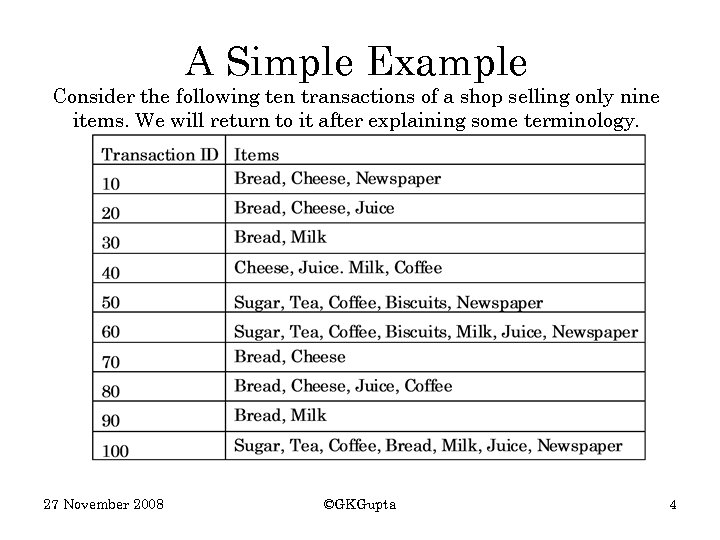 A Simple Example

Consider the following ten transactions of a shop selling only nine items. We will return to it after explaining some terminology.

| Transaction ID | Items |
|---|---|
| 10 | Bread, Cheese, Newspaper |
| 20 | Bread, Cheese, Juice |
| 30 | Bread, Milk |
| 40 | Cheese, Juice. Milk, Coffee |
| 50 | Sugar, Tea, Coffee, Biscuits, Newspaper |
| 60 | Sugar, Tea, Coffee, Biscuits, Milk, Juice, Newspaper |
| 70 | Bread, Cheese |
| 80 | Bread, Cheese, Juice, Coffee |
| 90 | Bread, Milk |
| 100 | Sugar, Tea, Coffee, Bread, Milk, Juice, Newspaper |

27 November 2008 ©GKGupta 4